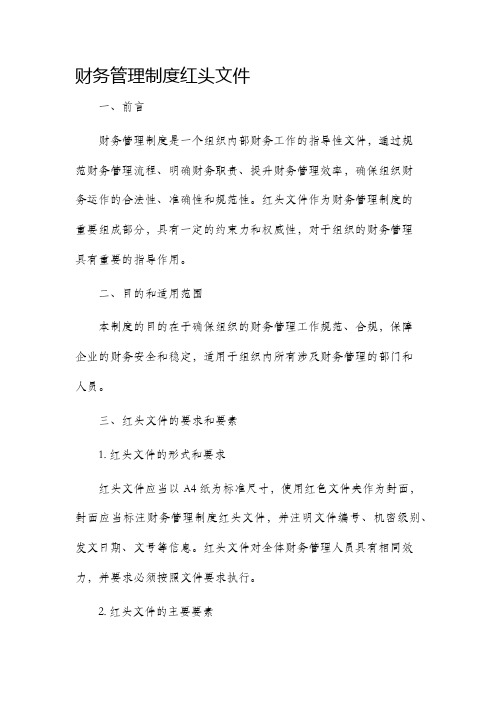 财务管理制度红头文件

一、前言

财务管理制度是一个组织内部财务工作的指导性文件，通过规范财务管理流程、明确财务职责、提升财务管理效率，确保组织财务运作的合法性、准确性和规范性。红头文件作为财务管理制度的重要组成部分，具有一定的约束力和权威性，对于组织的财务管理具有重要的指导作用。

二、目的和适用范围

本制度的目的在于确保组织的财务管理工作规范、合规，保障企业的财务安全和稳定，适用于组织内所有涉及财务管理的部门和人员。

三、红头文件的要求和要素

1. 红头文件的形式和要求

红头文件应当以 A4 纸为标准尺寸，使用红色文件夹作为封面，封面应当标注财务管理制度红头文件，并注明文件编号、机密级别、发文日期、文号等信息。红头文件对全体财务管理人员具有相同效力，并要求必须按照文件要求执行。

2. 红头文件的主要要素